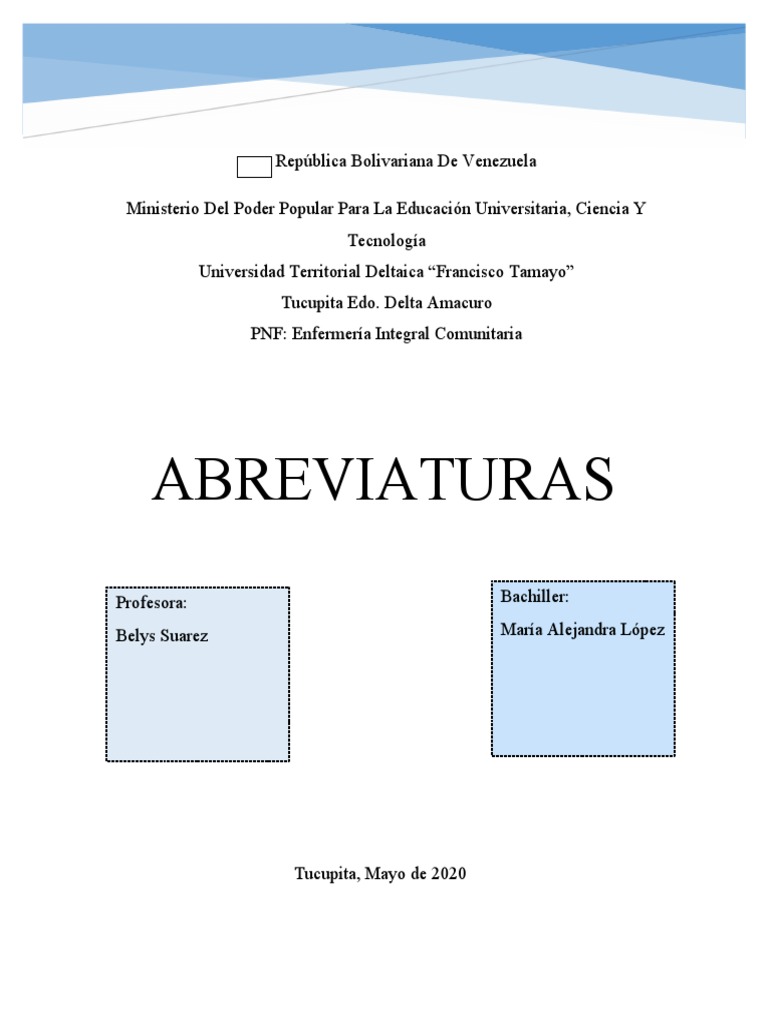 República Bolivariana De Venezuela

Ministerio Del Poder Popular Para La Educación Universitaria, Ciencia Y Tecnología

Universidad Territorial Deltaica “Francisco Tamayo”

Tucupita Edo. Delta Amacuro

PNF: Enfermería Integral Comunitaria

ABREVIATURAS

Profesora:

Belys Suarez

Bachiller:

María Alejandra López

Tucupita, Mayo de 2020